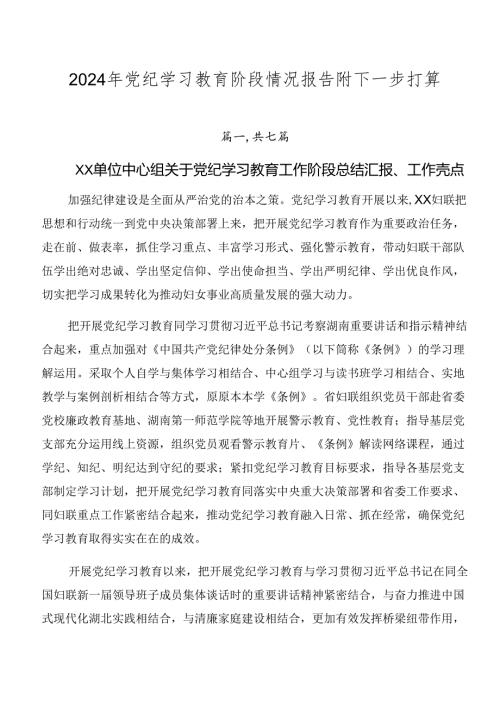 2024年党纪学习教育阶段情况报告附下一步打算

篇一，共七篇

XX单位中心组关于党纪学习教育工作阶段总结汇报、工作亮点

加强纪律建设是全面从严治党的治本之策。党纪学习教育开展以来，XX妇联把思想和行动统一到党中央决策部署上来，把开展党纪学习教育作为重要政治任务，走在前、做表率，抓住学习重点、丰富学习形式、强化警示教育，带动妇联干部队伍学出绝对忠诚、学出坚定信仰、学出使命担当、学出严明纪律、学出优良作风，切实把学习成果转化为推动妇女事业高质量发展的强大动力。

把开展党纪学习教育同学习贯彻习近平总书记考察湖南重要讲话和指示精神结合起来，重点加强对《中国共产党纪律处分条例》（以下简称《条例》）的学习理解运用。采取个人自学与集体学习相结合、中心组学习与读书班学习相结合、实地教学与案例剖析相结合等方式，原原本本学《条例》。省妇联组织党员干部赴省委党校廉政教育基地、湖南第一师范学院等地开展警示教育、党性教育；指导基层党支部充分运用线上资源，组织党员观看警示教育片、《条例》解读网络课程，通过学纪、知纪、明纪达到守纪的要求；紧扣党纪学习教育目标要求，指导各基层党支部制定学习计划，把开展党纪学习教育同落实中央重大决策部署和省委工作要求、同妇联重点工作紧密结合起来，推动党纪学习教育融入日常、抓在经常，确保党纪学习教育取得实实在在的成效。

开展党纪学习教育以来，把开展党纪学习教育与学习贯彻习近平总书记在同全国妇联新一届领导班子成员集体谈话时的重要讲话精神紧密结合，与奋力推进中国式现代化湖北实践相结合，与清廉家庭建设相结合，更加有效发挥桥梁纽带作用，